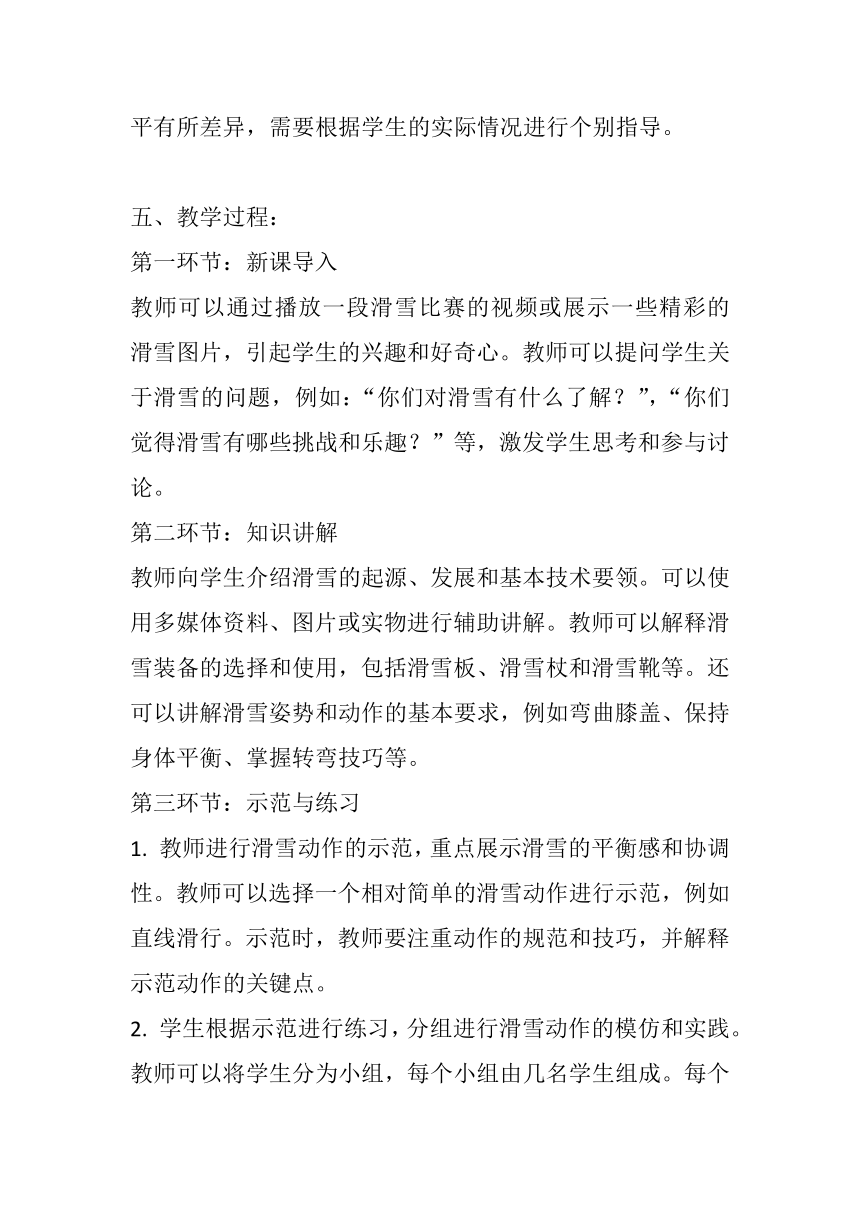 平有所差异，需要根据学生的实际情况进行个别指导。

五、教学过程：
第一环节：新课导入
教师可以通过播放一段滑雪比赛的视频或展示一些精彩的滑雪图片，引起学生的兴趣和好奇心。教师可以提问学生关于滑雪的问题，例如：“你们对滑雪有什么了解？”,“你们觉得滑雪有哪些挑战和乐趣？”等，激发学生思考和参与讨论。
第二环节：知识讲解
教师向学生介绍滑雪的起源、发展和基本技术要领。可以使用多媒体资料、图片或实物进行辅助讲解。教师可以解释滑雪装备的选择和使用，包括滑雪板、滑雪杖和滑雪靴等。还可以讲解滑雪姿势和动作的基本要求，例如弯曲膝盖、保持身体平衡、掌握转弯技巧等。
第三环节：示范与练习
1. 教师进行滑雪动作的示范，重点展示滑雪的平衡感和协调性。教师可以选择一个相对简单的滑雪动作进行示范，例如直线滑行。示范时，教师要注重动作的规范和技巧，并解释示范动作的关键点。
2. 学生根据示范进行练习，分组进行滑雪动作的模仿和实践。教师可以将学生分为小组，每个小组由几名学生组成。每个